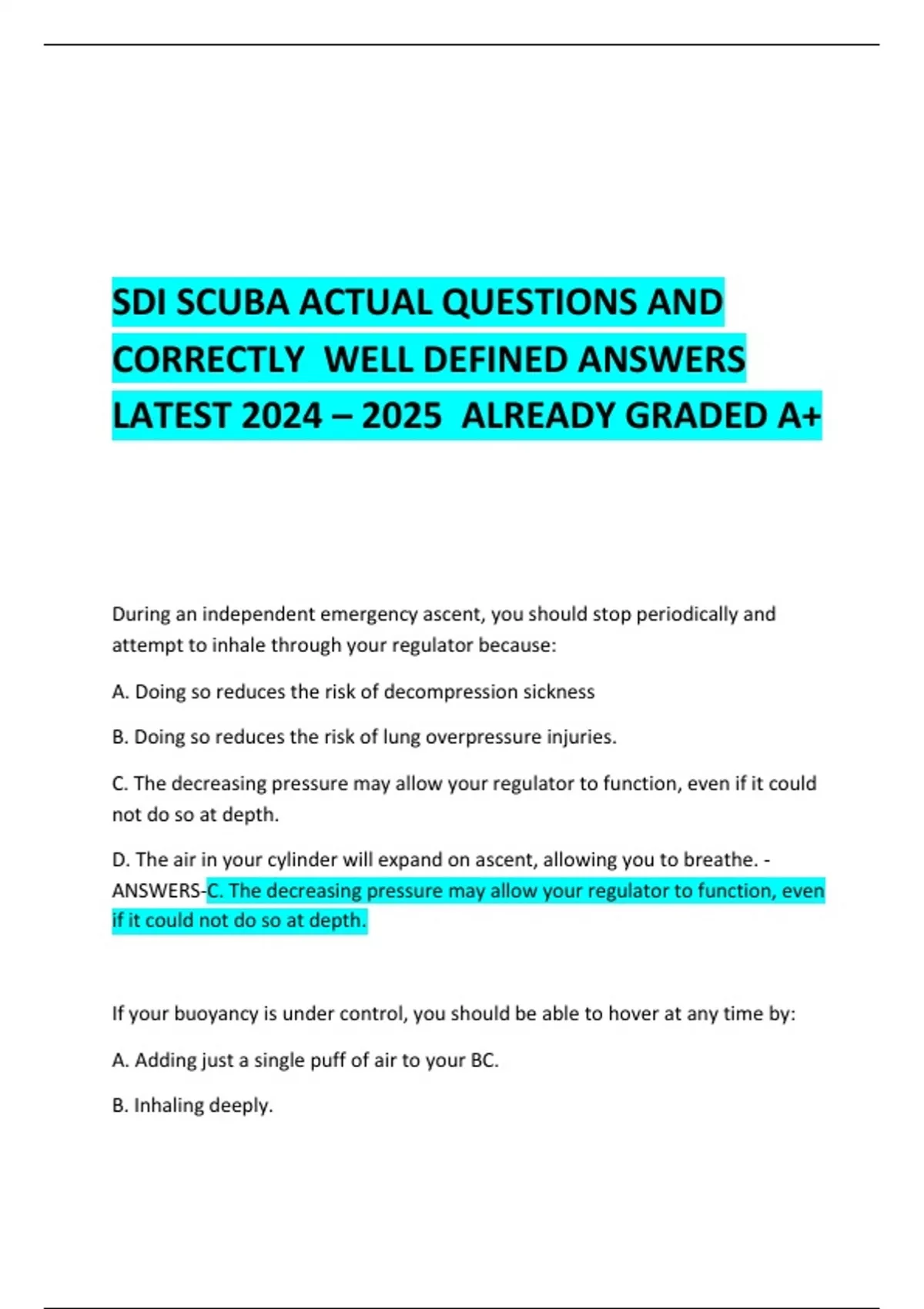 SDI SCUBA ACTUAL QUESTIONS AND CORRECTLY WELL DEFINED ANSWERS LATEST 2024 – 2025 ALREADY GRADED A+

During an independent emergency ascent, you should stop periodically and attempt to inhale through your regulator because:

A. Doing so reduces the risk of decompression sickness

B. Doing so reduces the risk of lung overpressure injuries.

C. The decreasing pressure may allow your regulator to function, even if it could not do so at depth.

D. The air in your cylinder will expand on ascent, allowing you to breathe. - ANSWERS-C. The decreasing pressure may allow your regulator to function, even if it could not do so at depth.

If your buoyancy is under control, you should be able to hover at any time by:

A. Adding just a single puff of air to your BC.

B. Inhaling deeply.